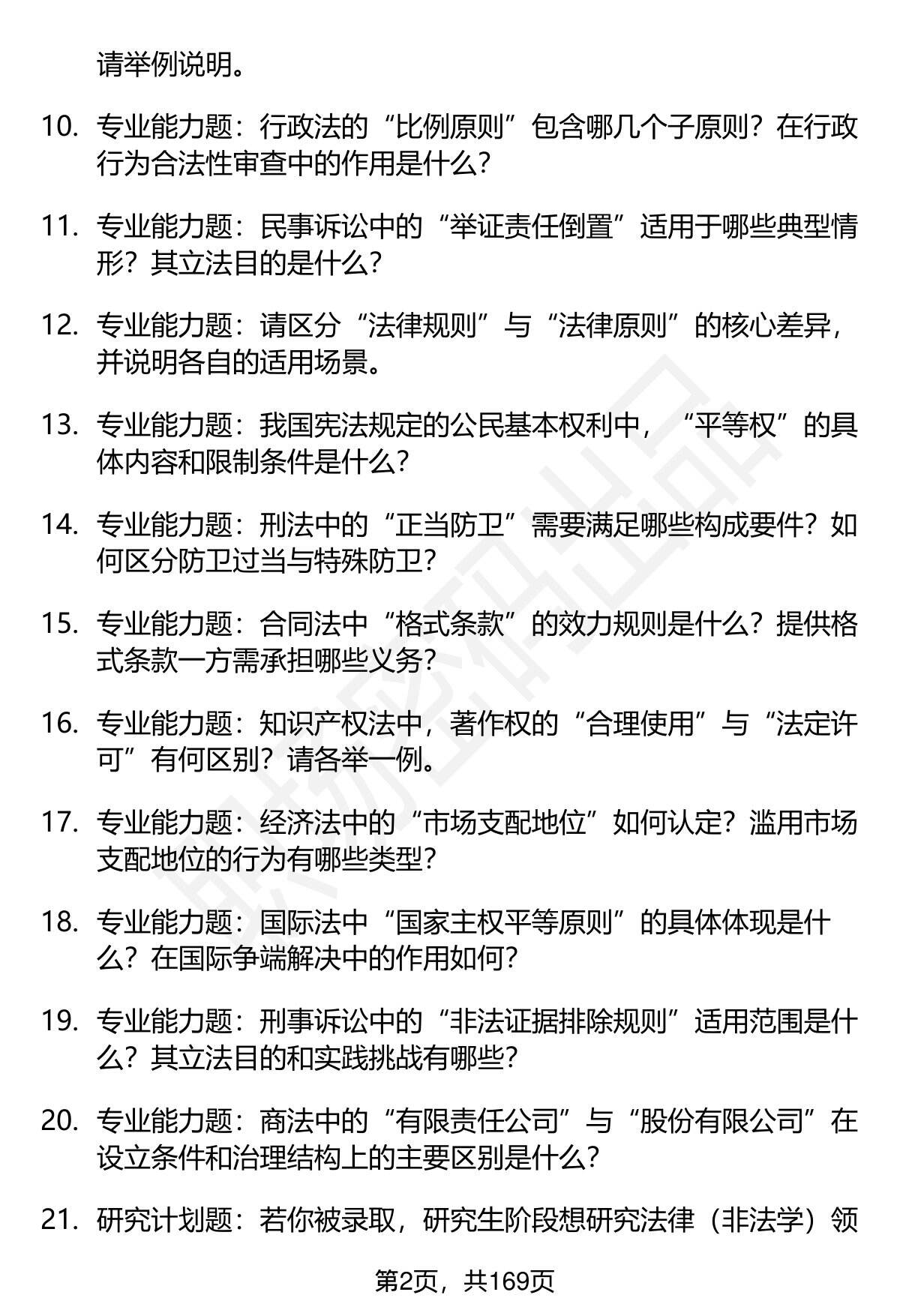 请举例说明。

10. 专业能力题：行政法的“比例原则”包含哪几个子原则？在行政行为合法性审查中的作用是什么？

11. 专业能力题：民事诉讼中的“举证责任倒置”适用于哪些典型情形？其立法目的是什么？

12. 专业能力题：请区分“法律规则”与“法律原则”的核心差异，并说明各自的适用场景。

13. 专业能力题：我国宪法规定的公民基本权利中，“平等权”的具体内容和限制条件是什么？

14. 专业能力题：刑法中的“正当防卫”需要满足哪些构成要件？如何区分防卫过当与特殊防卫？

15. 专业能力题：合同法中“格式条款”的效力规则是什么？提供格式条款一方需承担哪些义务？

16. 专业能力题：知识产权法中，著作权的“合理使用”与“法定许可”有何区别？请各举一例。

17. 专业能力题：经济法中的“市场支配地位”如何认定？滥用市场支配地位的行为有哪些类型？

18. 专业能力题：国际法中“国家主权平等原则”的具体体现是什么？在国际争端解决中的作用如何？

19. 专业能力题：刑事诉讼中的“非法证据排除规则”适用范围是什么？其立法目的和实践挑战有哪些？

20. 专业能力题：商法中的“有限责任公司”与“股份有限公司”在设立条件和治理结构上的主要区别是什么？

21. 研究计划题：若你被录取，研究生阶段想研究法律（非法学）领

第2页，共169页